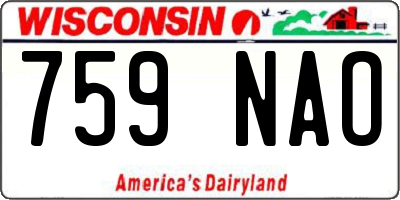 WISCONSIN

759 NAO

America's Dairyland